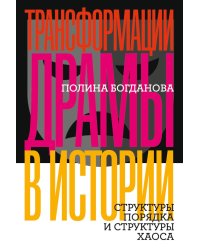 ТРАНСФОРМАЦИИ
ДРАМЫ
ПОЛИНА БОГДАНОВА
В ИСТОРИИ
СТРУКТУРЫ ПОРЯДКА И СТРУКТУРЫ ХАОСА